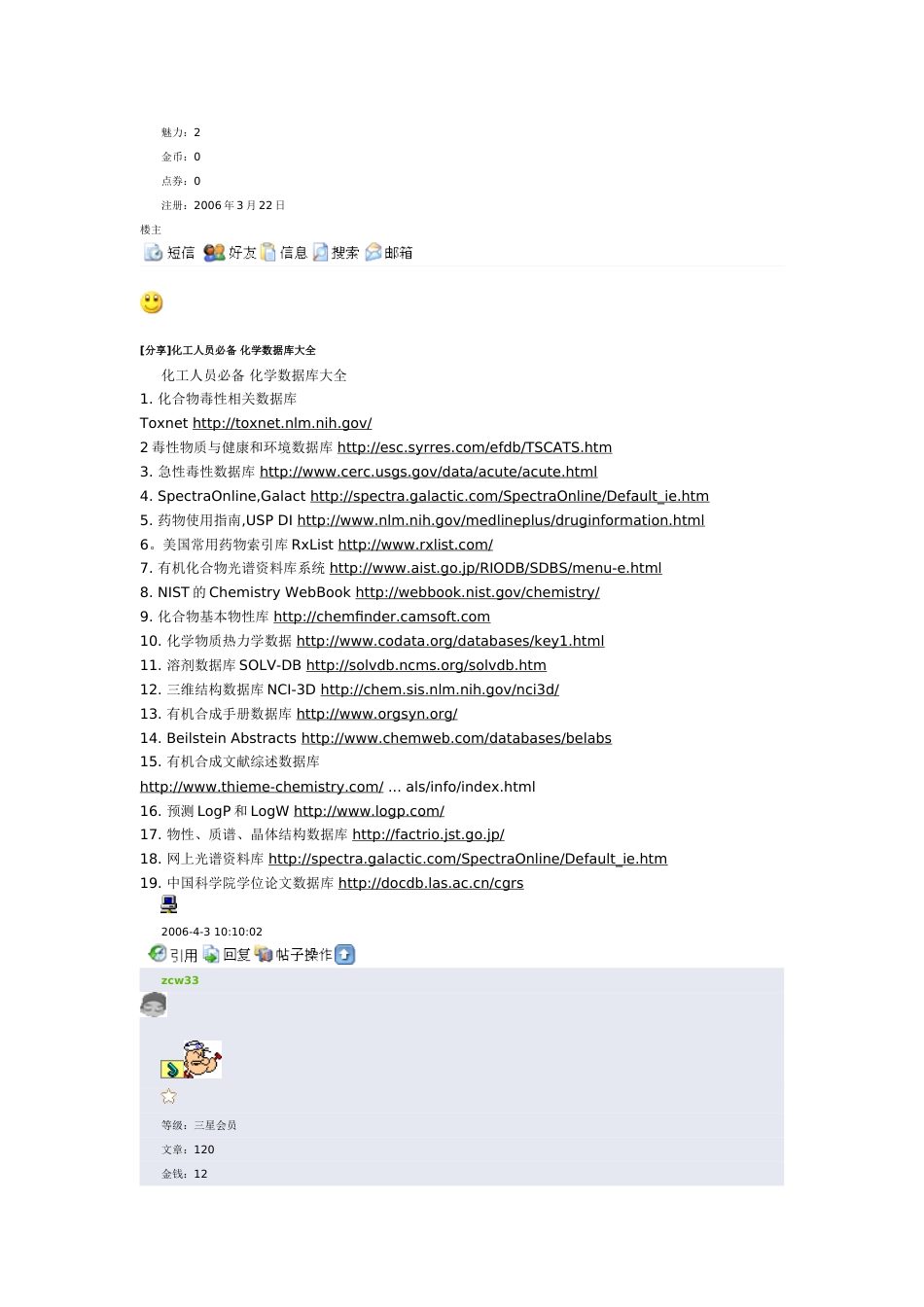 魅力：2

金币：0

点券：0

注册：2006 年 3 月 22 日

楼主

短信 好友 信息 搜索 邮箱

[分享]化工人员必备 化学数据库大全

化工人员必备 化学数据库大全

1. 化合物毒性相关数据库

Toxnet http://toxnet.nlm.nih.gov/

2 毒性物质与健康和环境数据库 http://esc.syrres.com/efdb/TSCATS.htm

3. 急性毒性数据库 http://www.cerc.usgs.gov/data/acute/acute.html

4. SpectraOnline,Galact http://spectra.galactic.com/SpectraOnline/Default_ie.htm

5. 药物使用指南,USP DI http://www.nlm.nih.gov/medlineplus/druginformation.html

6。美国常用药物索引库 RxList http://www.rxlist.com/

7. 有机化合物光谱资料库系统 http://www.aist.go.jp/RIODB/SDBS/menu-e.html

8. NIST 的 Chemistry WebBook http://webbook.nist.gov/chemistry/

9. 化合物基本物性库 http://chemfinder.camsoft.com

10. 化学物质热力学数据 http://www.codata.org/databases/key1.html

11. 溶剂数据库 SOLV-DB http://solvdb.ncms.org/solvdb.htm

12. 三维结构数据库 NCI-3D http://chem.sis.nlm.nih.gov/nci3d/

13. 有机合成手册数据库 http://www.orgsyn.org/

14. Beilstein Abstracts http://www.chemweb.com/databases/belabs

15. 有机合成文献综述数据库

http://www.thieme-chemistry.com/ ... als/info/index.html

16. 预测 LogP 和 LogW http://www.logp.com/

17. 物性、质谱、晶体结构数据库 http://factrio.jst.go.jp/

18. 网上光谱资料库 http://spectra.galactic.com/SpectraOnline/Default_ie.htm

19. 中国科学院学位论文数据库 http://docdb.las.ac.cn/cgrs

2006-4-3 10:10:02

引用 回复 帖子操作

zcw33

等级：三星会员

文章：120

金钱：12